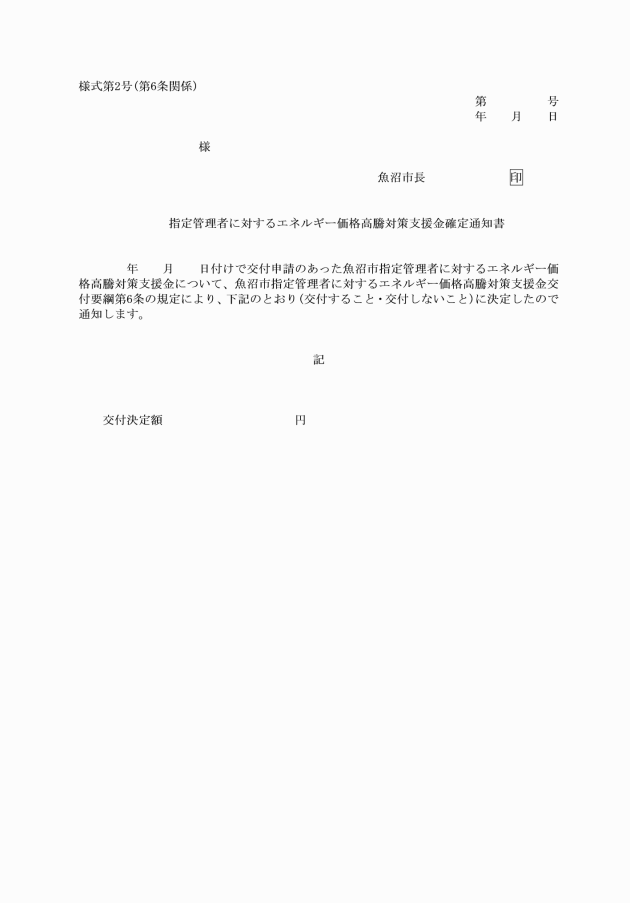 様式第2号(第6条関係)

第　　　号
年　月　日

様

魚沼市長　　　　印

指定管理者に対するエネルギー価格高騰対策支援金確定通知書

年　月　日付けで交付申請のあった魚沼市指定管理者に対するエネルギー価格高騰対策支援金について、魚沼市指定管理者に対するエネルギー価格高騰対策支援金交付要綱第6条の規定により、下記のとおり(交付すること・交付しないこと)に決定したので通知します。

記

交付決定額　　　　　　円